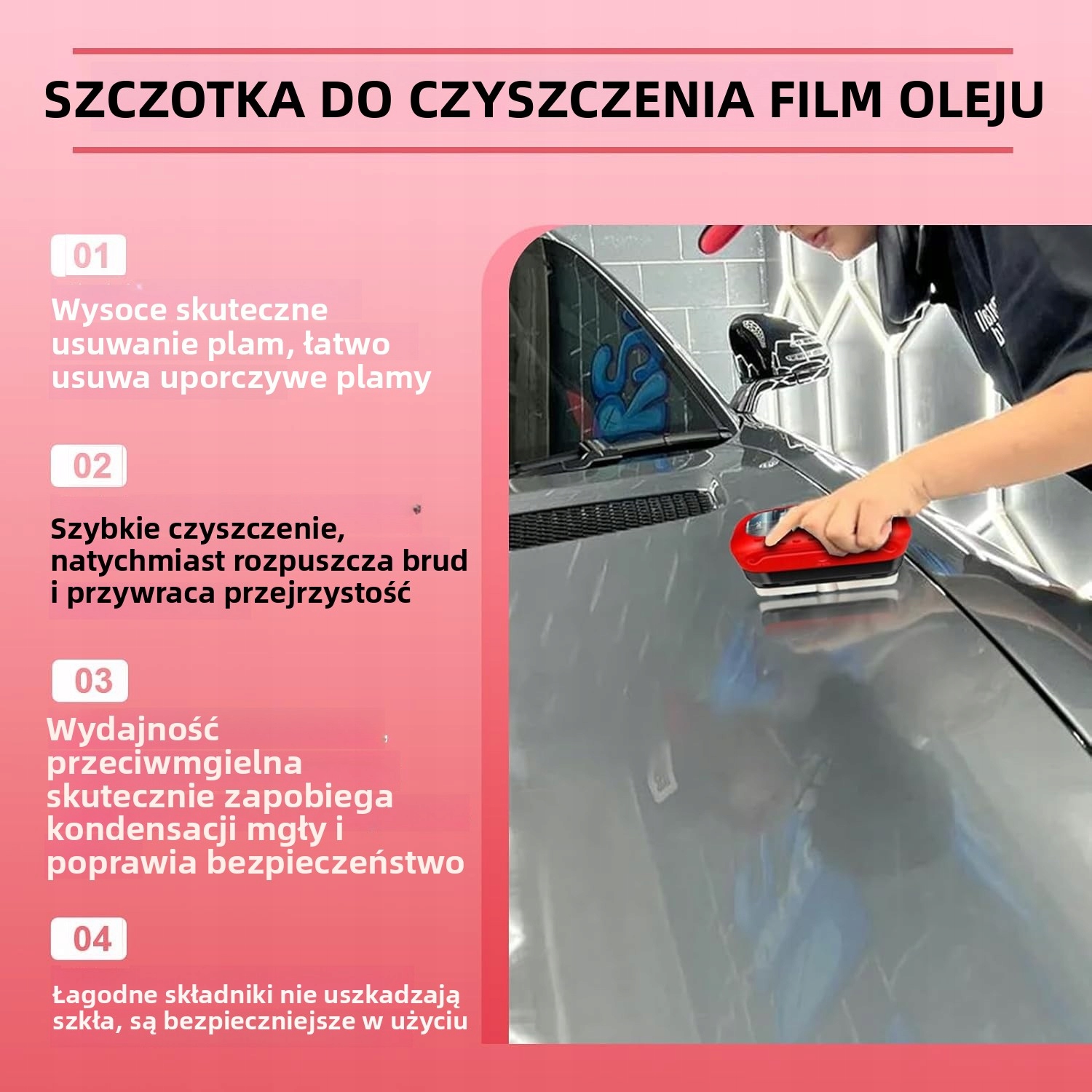 SZCZOTKA DO CZYSZCZENIA FILM OLEJU

01

Wysoce skuteczne usuwanie plam, łatwo usuwa uporczywe plamy

02

Szybkie czyszczenie, natychmiast rozpuszcza brud i przywraca przejrzystość

03

Wydajność przeciwmgielna skutecznie zapobiega kondensacji mgły i poprawia bezpieczeństwo

04

Łagodne składniki nie uszkadzają szkła, są bezpieczniejsze w użyciu